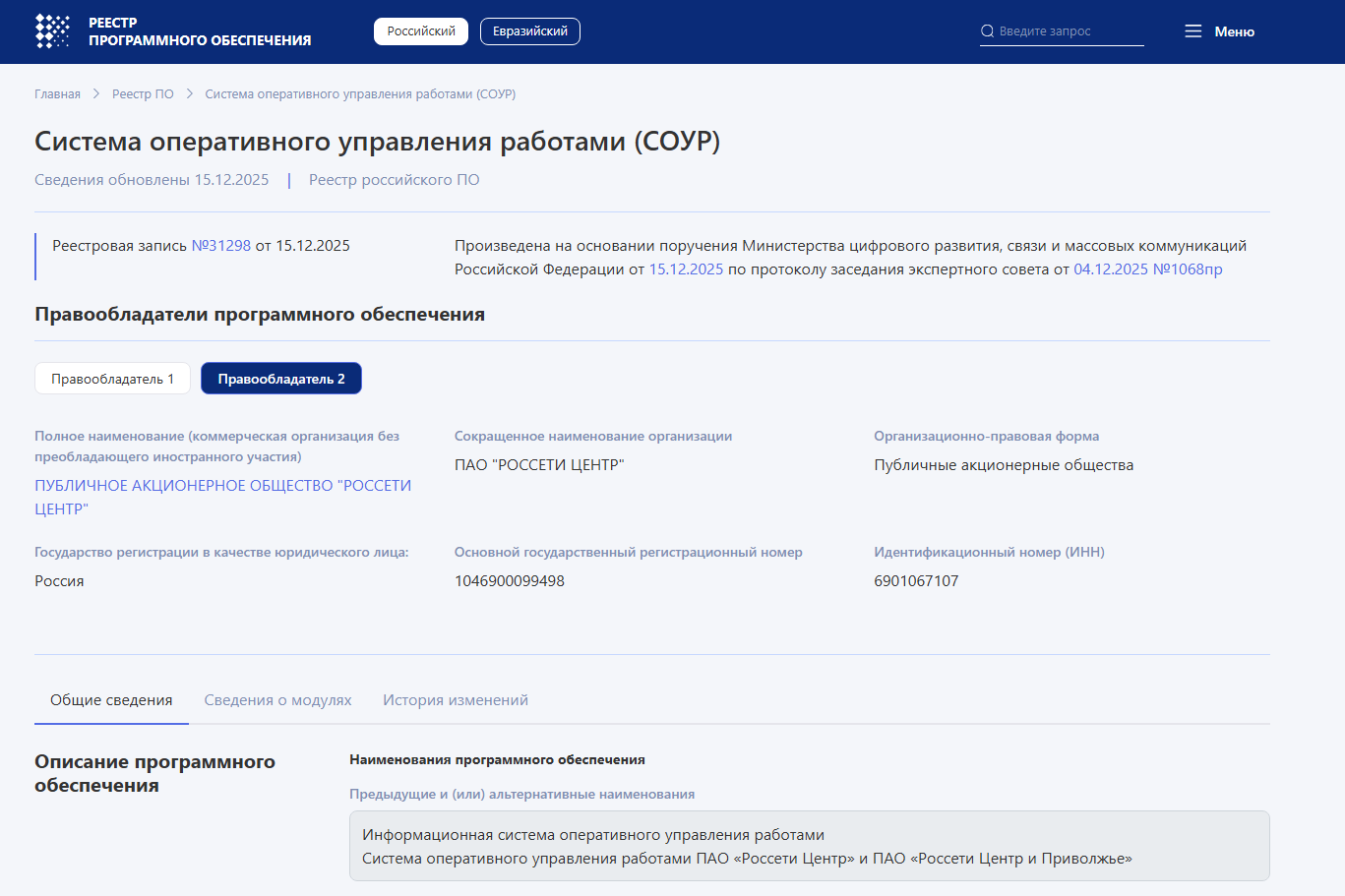 РЕЕСТР
ПРОГРАММНОГО ОБЕСПЕЧЕНИЯ

Российский Евразийский

Введите запрос

Меню

Главная > Реестр ПО > Система оперативного управления работами (СОУР)

Система оперативного управления работами (СОУР)

Сведения обновлены 15.12.2025 | Реестр российского ПО

Реестровая запись №31298 от 15.12.2025

Произведена на основании поручения Министерства цифрового развития, связи и массовых коммуникаций Российской Федерации от 15.12.2025 по протоколу заседания экспертного совета от 04.12.2025 №1068пр

Правообладатели программного обеспечения

Правообладатель 1 Правообладатель 2

Полное наименование (коммерческая организация без преобладающего иностранного участия)
ПУБЛИЧНОЕ АКЦИОНЕРНОЕ ОБЩЕСТВО "РОССЕТИ ЦЕНТР"

Сокращенное наименование организации
ПАО "РОССЕТИ ЦЕНТР"

Организационно-правовая форма
Публичные акционерные общества

Государство регистрации в качестве юридического лица:
Россия

Основной государственный регистрационный номер
1046900099498

Идентификационный номер (ИНН)
6901067107

Общие сведения Сведения о модулях История изменений

Описание программного обеспечения

Наименования программного обеспечения

Предыдущие и (или) альтернативные наименования

Информационная система оперативного управления работами
Система оперативного управления работами ПАО «Россети Центр» и ПАО «Россети Центр и Приволжье»